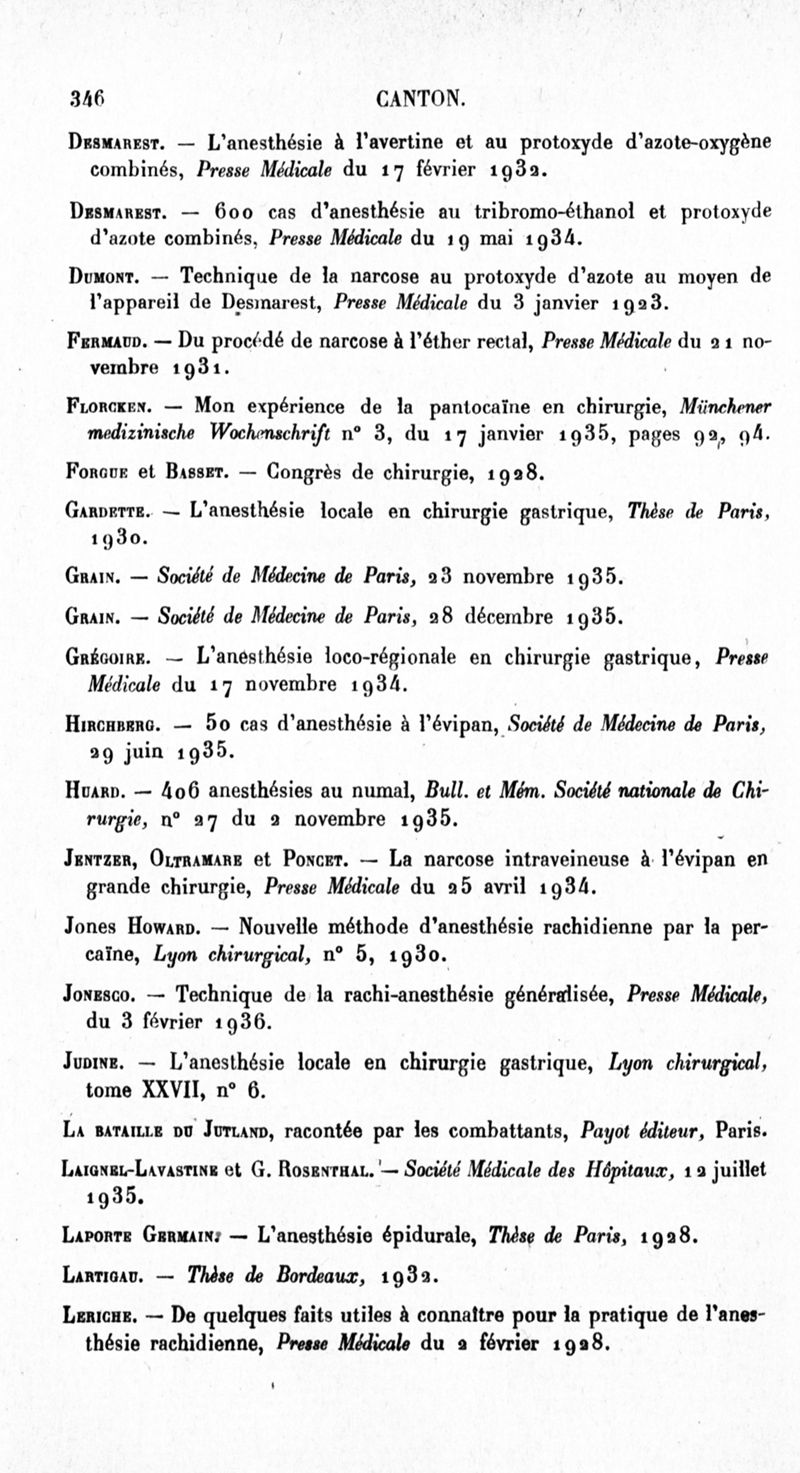 346 CANTON.

Desmarest. — L'anesthésie à l'avertine et au protoxyde d'azote-oxygène combinés, Presse Médicale du 17 février 1932.

Desmarest. — 600 cas d'anesthésie au tribromo-éthanol et protoxyde d'azote combinés, Presse Médicale du 19 mai 1934.

Dumont. — Technique de la narcose au protoxyde d'azote au moyen de l'appareil de Desmarest, Presse Médicale du 3 janvier 1923.

Fermaud. — Du procédé de narcose à l'éther rectal, Presse Médicale du 21 novembre 1931.

Florcken. — Mon expérience de la pantocaïne en chirurgie, Münchener medizinische Wochenschrift n° 3, du 17 janvier 1935, pages 92, 94.

Forgue et Basset. — Congrès de chirurgie, 1928.

Gardette. — L'anesthésie locale en chirurgie gastrique, Thèse de Paris, 1930.

Grain. — Société de Médecine de Paris, 23 novembre 1935.

Grain. — Société de Médecine de Paris, 28 décembre 1935.

Grégoire. — L'anesthésie loco-régionale en chirurgie gastrique, Presse Médicale du 17 novembre 1934.

Hirchberg. — 50 cas d'anesthésie à l'évipan, Société de Médecine de Paris, 29 juin 1935.

Huard. — 406 anesthésies au numal, Bull. et Mém. Société nationale de Chirurgie, n° 27 du 2 novembre 1935.

Jentzer, Oltramare et Poncet. — La narcose intraveineuse à l'évipan en grande chirurgie, Presse Médicale du 25 avril 1934.

Jones Howard. — Nouvelle méthode d'anesthésie rachidienne par la percaïne, Lyon chirurgical, n° 5, 1930.

Jonesco. — Technique de la rachi-anesthésie généralisée, Presse Médicale, du 3 février 1936.

Judine. — L'anesthésie locale en chirurgie gastrique, Lyon chirurgical, tome XXVII, n° 6.

La bataille du Jutland, racontée par les combattants, Payot éditeur, Paris.

Laignel-Lavastine et G. Rosenthal. — Société Médicale des Hôpitaux, 12 juillet 1935.

Laporte Germain. — L'anesthésie épidurale, Thèse de Paris, 1928.

Lartigau. — Thèse de Bordeaux, 1932.

Leriche. — De quelques faits utiles à connaître pour la pratique de l'anesthésie rachidienne, Presse Médicale du 2 février 1928.